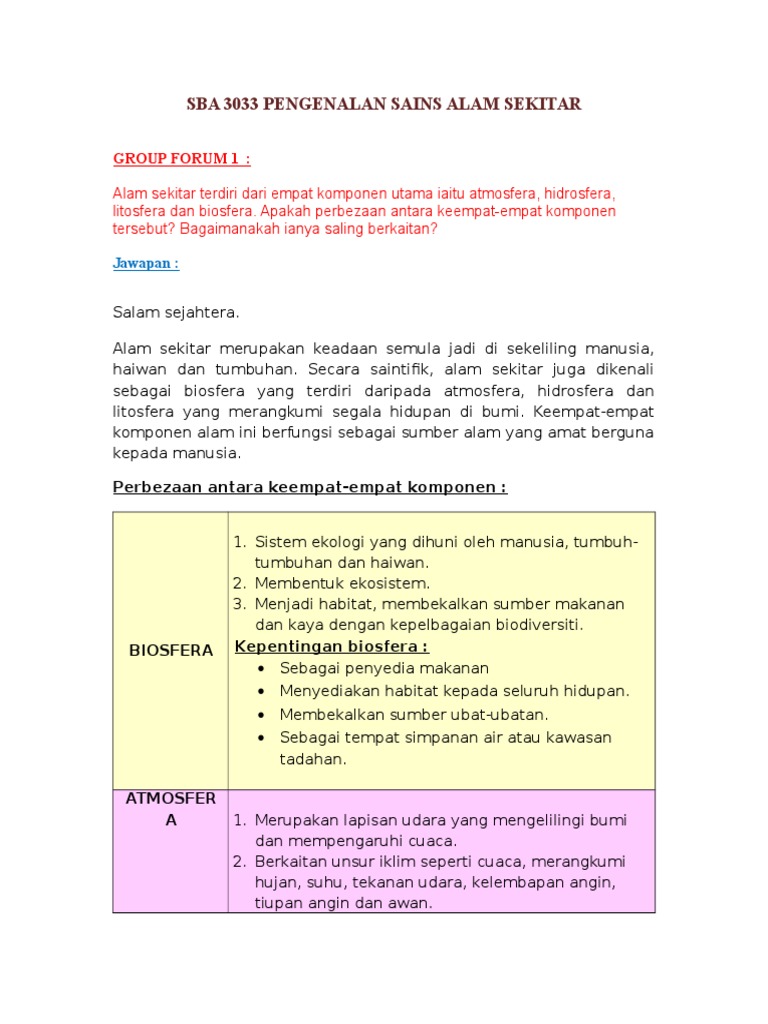 SBA 3033 PENGENALAN SAINS ALAM SEKITAR

GROUP FORUM 1 :

Alam sekitar terdiri dari empat komponen utama iaitu atmosfera, hidrosfera, litosfera dan biosfera. Apakah perbezaan antara keempat-empat komponen tersebut? Bagaimanakah ianya saling berkaitan?

Jawapan :

Salam sejahtera.

Alam sekitar merupakan keadaan semula jadi di sekeliling manusia, haiwan dan tumbuhan. Secara saintifik, alam sekitar juga dikenali sebagai biosfera yang terdiri daripada atmosfera, hidrosfera dan litosfera yang merangkumi segala hidupan di bumi. Keempat-empat komponen alam ini berfungsi sebagai sumber alam yang amat berguna kepada manusia.

Perbezaan antara keempat-empat komponen :

| BIOSFERA | 1. Sistem ekologi yang dihuni oleh manusia, tumbuh-tumbuhan dan haiwan. 2. Membentuk ekosistem. 3. Menjadi habitat, membekalkan sumber makanan dan kaya dengan kepelbagaian biodiversiti. Kepentingan biosfera : • Sebagai penyedia makanan • Menyediakan habitat kepada seluruh hidupan. • Membekalkan sumber ubat-ubatan. • Sebagai tempat simpanan air atau kawasan tadahan. |
|---|---|
| ATMOSFERA | 1. Merupakan lapisan udara yang mengelilingi bumi dan mempengaruhi cuaca. 2. Berkaitan unsur iklim seperti cuaca, merangkumi hujan, suhu, tekanan udara, kelembapan angin, tiupan angin dan awan. |